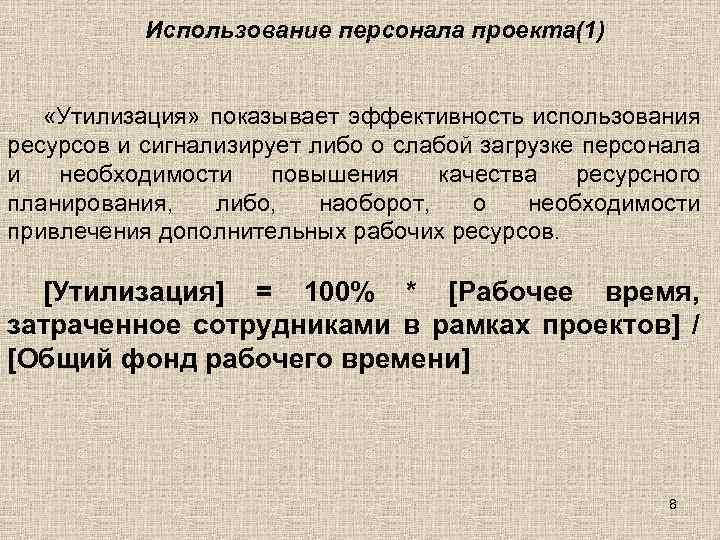 Использование персонала проекта(1)

«Утилизация» показывает эффективность использования ресурсов и сигнализирует либо о слабой загрузке персонала и необходимости повышения качества ресурсного планирования, либо, наоборот, о необходимости привлечения дополнительных рабочих ресурсов.

[Утилизация] = 100% * [Рабочее время, затраченное сотрудниками в рамках проектов] / [Общий фонд рабочего времени]

8